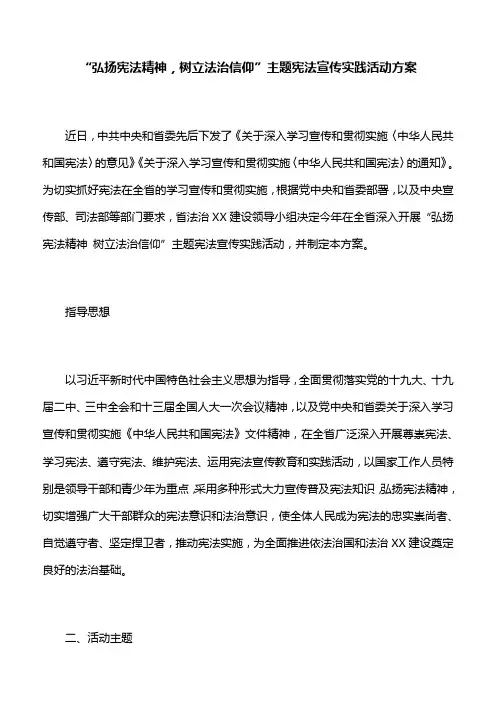 “弘扬宪法精神，树立法治信仰”主题宪法宣传实践活动方案

近日，中共中央和省委先后下发了《关于深入学习宣传和贯彻实施〈中华人民共和国宪法〉的意见》《关于深入学习宣传和贯彻实施〈中华人民共和国宪法〉的通知》。为切实抓好宪法在全省的学习宣传和贯彻实施，根据党中央和省委部署，以及中央宣传部、司法部等部门要求，省法治XX建设领导小组决定今年在全省深入开展“弘扬宪法精神 树立法治信仰”主题宪法宣传实践活动，并制定本方案。

指导思想

以习近平新时代中国特色社会主义思想为指导，全面贯彻落实党的十九大、十九届二中、三中全会和十三届全国人大一次会议精神，以及党中央和省委关于深入学习宣传和贯彻实施《中华人民共和国宪法》文件精神，在全省广泛深入开展尊崇宪法、学习宪法、遵守宪法、维护宪法、运用宪法宣传教育和实践活动，以国家工作人员特别是领导干部和青少年为重点 采用多种形式大力宣传普及宪法知识 弘扬宪法精神，切实增强广大干部群众的宪法意识和法治意识，使全体人民成为宪法的忠实崇尚者、自觉遵守者、坚定捍卫者，推动宪法实施，为全面推进依法治国和法治XX建设奠定良好的法治基础。

二、活动主题